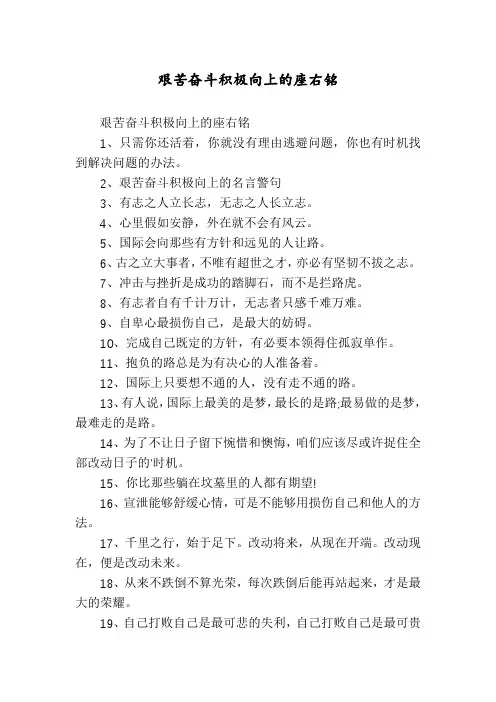 艰苦奋斗积极向上的座右铭

艰苦奋斗积极向上的座右铭

1、只需你还活着，你就没有理由逃避问题，你也有时机找到解决问题的办法。

2、艰苦奋斗积极向上的名言警句

3、有志之人立长志，无志之人长立志。

4、心里假如安静，外在就不会有风云。

5、国际会向那些有方针和远见的人让路。

6、古之立大事者，不唯有超世之才，亦必有坚韧不拔之志。

7、冲击与挫折是成功的踏脚石，而不是拦路虎。

8、有志者自有千计万计，无志者只感千难万难。

9、自卑心最损伤自己，是最大的妨碍。

10、完成自己既定的方针，有必要本领得住孤寂单作。

11、抱负的路总是为有决心的人准备着。

12、国际上只要想不通的人，没有走不通的路。

13、有人说，国际上最美的是梦，最长的是路;最易做的是梦，最难走的是路。

14、为了不让日子留下惋惜和懊悔，咱们应该尽或许捉住全部改动日子的'时机。

15、你比那些躺在坟墓里的人都有期望!

16、宣泄能够舒缓心情，可是不能够用损伤自己和他人的方法。

17、千里之行，始于足下。改动将来，从现在开端。改动现在，便是改动未来。

18、从来不跌倒不算光荣，每次跌倒后能再站起来，才是最大的荣耀。

19、自己打败自己是最可悲的失利，自己打败自己是最可贵